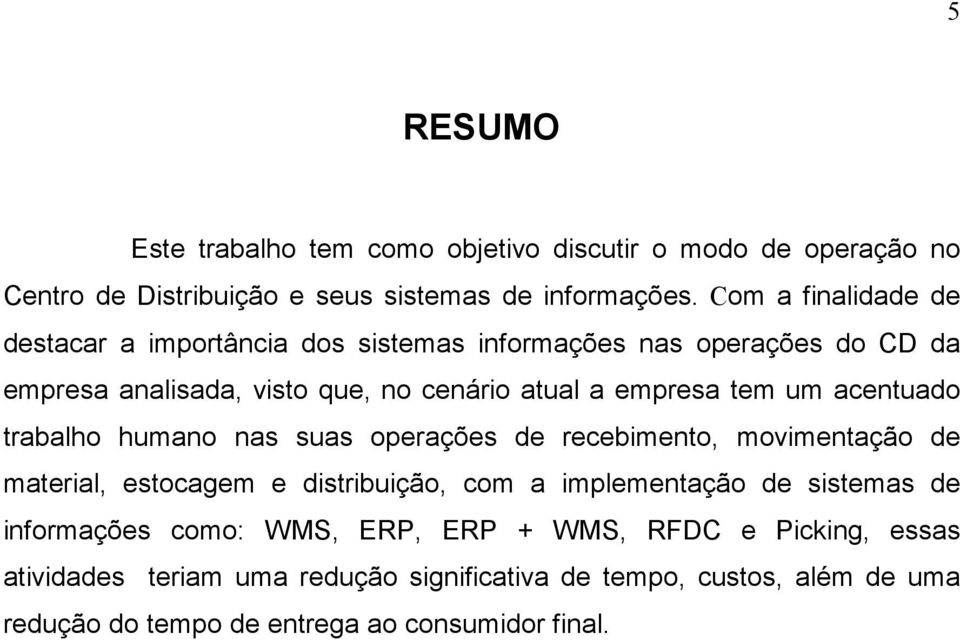 5

RESUMO

Este trabalho tem como objetivo discutir o modo de operação no Centro de Distribuição e seus sistemas de informações. Com a finalidade de destacar a importância dos sistemas informações nas operações do CD da empresa analisada, visto que, no cenário atual a empresa tem um acentuado trabalho humano nas suas operações de recebimento, movimentação de material, estocagem e distribuição, com a implementação de sistemas de informações como: WMS, ERP, ERP + WMS, RFDC e Picking, essas atividades teriam uma redução significativa de tempo, custos, além de uma redução do tempo de entrega ao consumidor final.